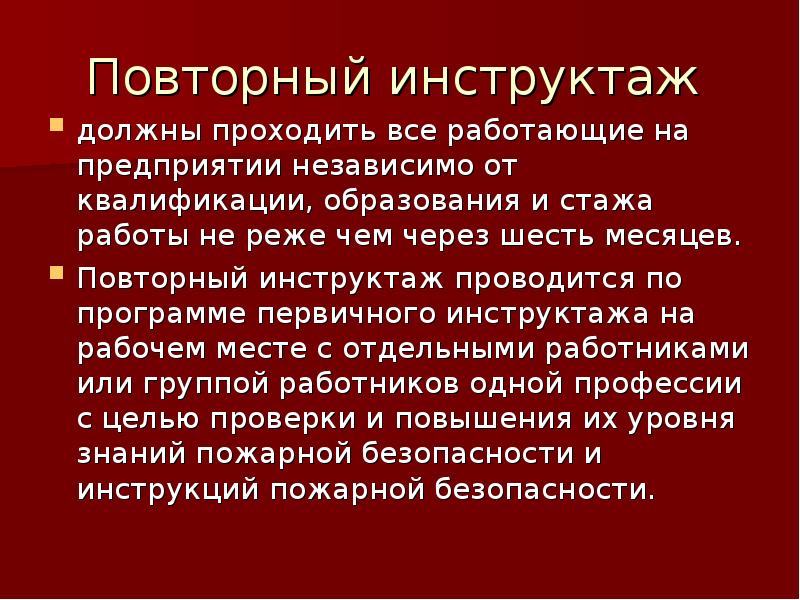 Повторный инструктаж

должны проходить все работающие на предприятии независимо от квалификации, образования и стажа работы не реже чем через шесть месяцев.

Повторный инструктаж проводится по программе первичного инструктажа на рабочем месте с отдельными работниками или группой работников одной профессии с целью проверки и повышения их уровня знаний пожарной безопасности и инструкций пожарной безопасности.